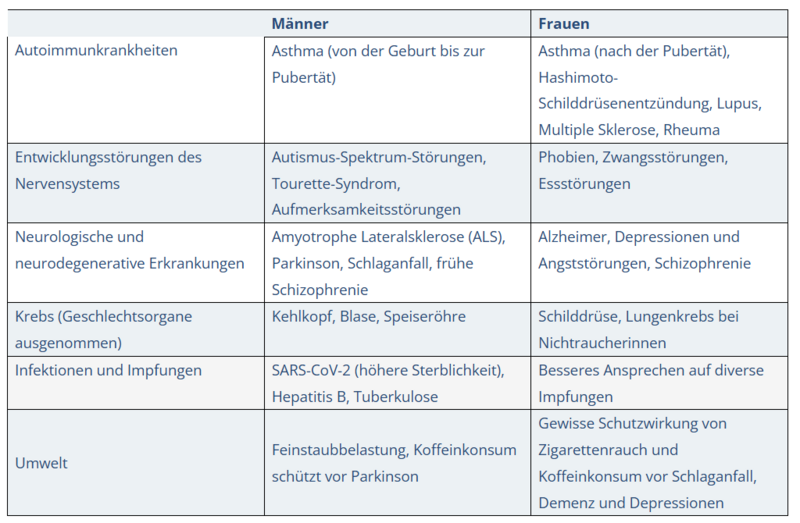 | | Männer | Frauen |
|---|---|---|
| Autoimmunkrankheiten | Asthma (von der Geburt bis zur Pubertät) | Asthma (nach der Pubertät), Hashimoto-Schilddrüsenentzündung, Lupus, Multiple Sklerose, Rheuma |
| Entwicklungsstörungen des Nervensystems | Autismus-Spektrum-Störungen, Tourette-Syndrom, Aufmerksamkeitsstörungen | Phobien, Zwangsstörungen, Essstörungen |
| Neurologische und neurodegenerative Erkrankungen | Amyotrophe Lateralsklerose (ALS), Parkinson, Schlaganfall, frühe Schizophrenie | Alzheimer, Depressionen und Angststörungen, Schizophrenie |
| Krebs (Geschlechtsorgane ausgenommen) | Kehlkopf, Blase, Speiseröhre | Schilddrüse, Lungenkrebs bei Nichtraucherinnen |
| Infektionen und Impfungen | SARS-CoV-2 (höhere Sterblichkeit), Hepatitis B, Tuberkulose | Besseres Ansprechen auf diverse Impfungen |
| Umwelt | Feinstaubbelastung, Koffeinkonsum schützt vor Parkinson | Gewisse Schutzwirkung von Zigarettenrauch und Koffeinkonsum vor Schlaganfall, Demenz und Depressionen |